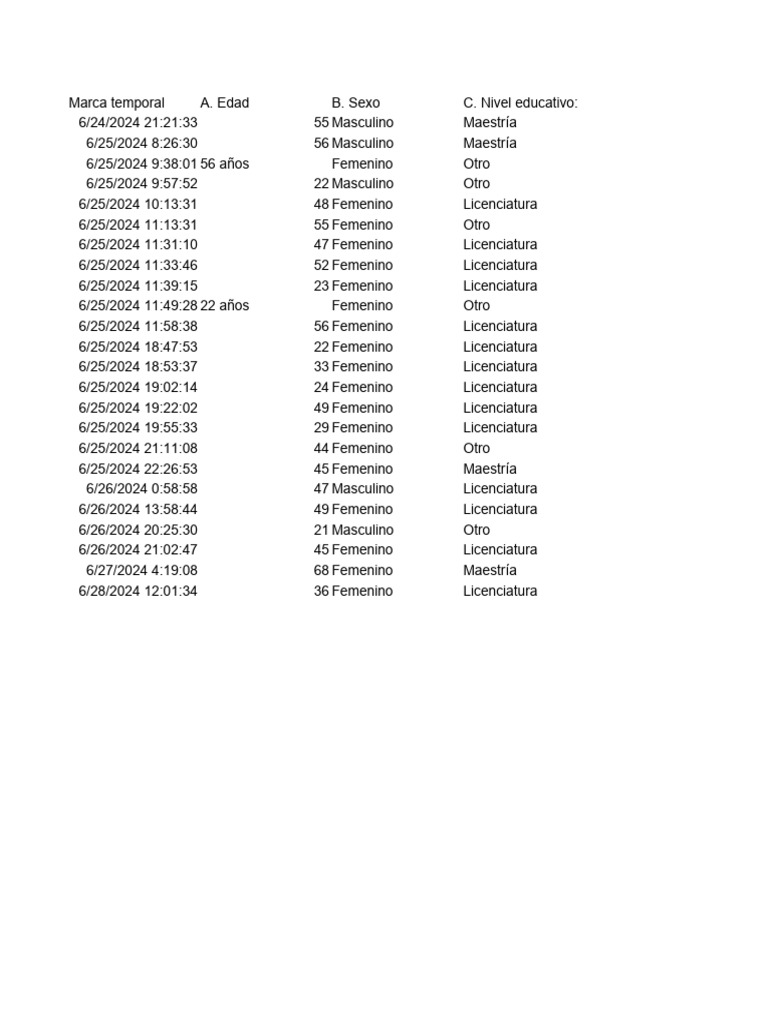 | Marca temporal | A. Edad | B. Sexo | C. Nivel educativo: |
|---|---|---|---|
| 6/24/2024 21:21:33 | 55 | Masculino | Maestría |
| 6/25/2024 8:26:30 | 56 | Masculino | Maestría |
| 6/25/2024 9:38:01 | 56 años | Femenino | Otro |
| 6/25/2024 9:57:52 | 22 | Masculino | Otro |
| 6/25/2024 10:13:31 | 48 | Femenino | Licenciatura |
| 6/25/2024 11:13:31 | 55 | Femenino | Otro |
| 6/25/2024 11:31:10 | 47 | Femenino | Licenciatura |
| 6/25/2024 11:33:46 | 52 | Femenino | Licenciatura |
| 6/25/2024 11:39:15 | 23 | Femenino | Licenciatura |
| 6/25/2024 11:49:28 | 22 años | Femenino | Otro |
| 6/25/2024 11:58:38 | 56 | Femenino | Licenciatura |
| 6/25/2024 18:47:53 | 22 | Femenino | Licenciatura |
| 6/25/2024 18:53:37 | 33 | Femenino | Licenciatura |
| 6/25/2024 19:02:14 | 24 | Femenino | Licenciatura |
| 6/25/2024 19:22:02 | 49 | Femenino | Licenciatura |
| 6/25/2024 19:55:33 | 29 | Femenino | Licenciatura |
| 6/25/2024 21:11:08 | 44 | Femenino | Otro |
| 6/25/2024 22:26:53 | 45 | Femenino | Maestría |
| 6/26/2024 0:58:58 | 47 | Masculino | Licenciatura |
| 6/26/2024 13:58:44 | 49 | Femenino | Licenciatura |
| 6/26/2024 20:25:30 | 21 | Masculino | Otro |
| 6/26/2024 21:02:47 | 45 | Femenino | Licenciatura |
| 6/27/2024 4:19:08 | 68 | Femenino | Maestría |
| 6/28/2024 12:01:34 | 36 | Femenino | Licenciatura |